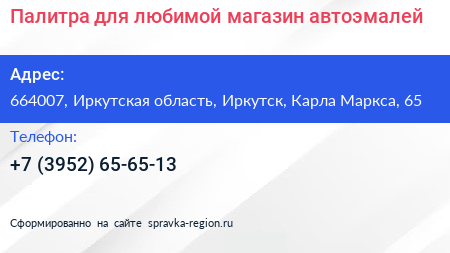 Палитра для любимой магазин автоэмалей

Адрес:
664007, Иркутская область, Иркутск, Карла Маркса, 65

Телефон:
+7 (3952) 65-65-13

Сформированно на сайте spravka-region.ru